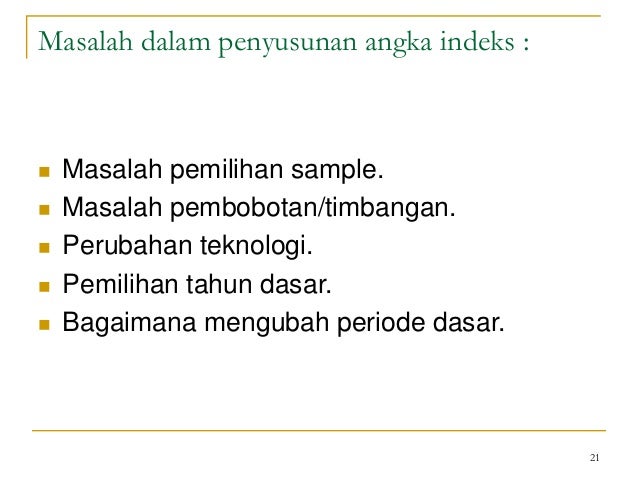 Masalah dalam penyusunan angka indeks :

- Masalah pemilihan sample.
- Masalah pembobotan/timbangan.
- Perubahan teknologi.
- Pemilihan tahun dasar.
- Bagaimana mengubah periode dasar.

21